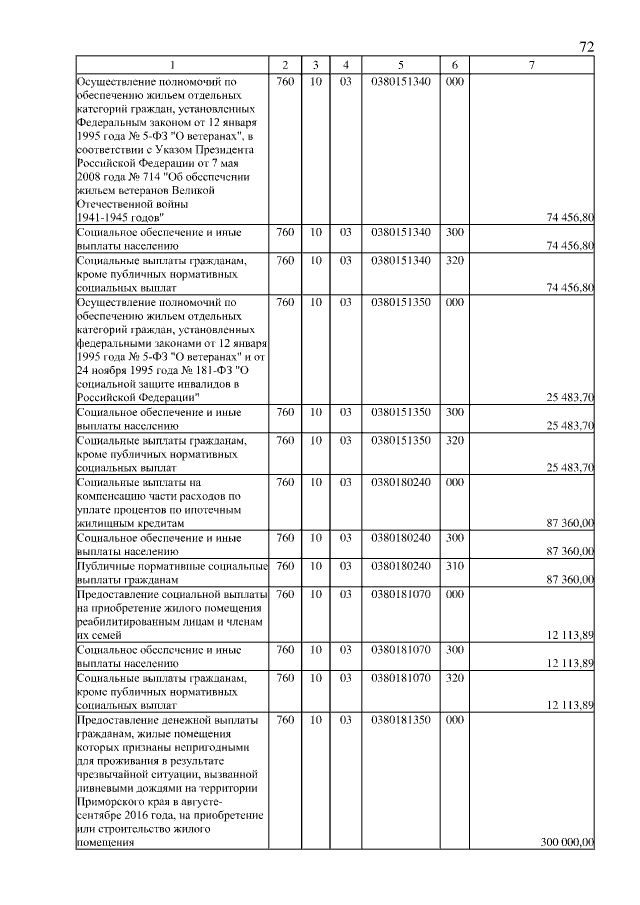 72

| 1 | 2 | 3 | 4 | 5 | 6 | 7 |
|---|---|---|---|---|---|---|
| Осуществление полномочий по обеспечению жильем отдельных категорий граждан, установленных Федеральным законом от 12 января 1995 года № 5-ФЗ "О ветеранах", в соответствии с Указом Президента Российской Федерации от 7 мая 2008 года № 714 "Об обеспечении жильем ветеранов Великой Отечественной войны 1941-1945 годов" | 760 | 10 | 03 | 0380151340 | 000 | 74 456,80 |
| Социальное обеспечение и иные выплаты населению | 760 | 10 | 03 | 0380151340 | 300 | 74 456,80 |
| Социальные выплаты гражданам, кроме публичных нормативных социальных выплат | 760 | 10 | 03 | 0380151340 | 320 | 74 456,80 |
| Осуществление полномочий по обеспечению жильем отдельных категорий граждан, установленных федеральными законами от 12 января 1995 года № 5-ФЗ "О ветеранах" и от 24 ноября 1995 года № 181-ФЗ "О социальной защите инвалидов в Российской Федерации" | 760 | 10 | 03 | 0380151350 | 000 | 25 483,70 |
| Социальное обеспечение и иные выплаты населению | 760 | 10 | 03 | 0380151350 | 300 | 25 483,70 |
| Социальные выплаты гражданам, кроме публичных нормативных социальных выплат | 760 | 10 | 03 | 0380151350 | 320 | 25 483,70 |
| Социальные выплаты на компенсацию части расходов по уплате процентов по ипотечным жилищным кредитам | 760 | 10 | 03 | 0380180240 | 000 | 87 360,00 |
| Социальное обеспечение и иные выплаты населению | 760 | 10 | 03 | 0380180240 | 300 | 87 360,00 |
| Публичные нормативные социальные выплаты гражданам | 760 | 10 | 03 | 0380180240 | 310 | 87 360,00 |
| Предоставление социальной выплаты на приобретение жилого помещения реабилитированным лицам и членам их семей | 760 | 10 | 03 | 0380181070 | 000 | 12 113,89 |
| Социальное обеспечение и иные выплаты населению | 760 | 10 | 03 | 0380181070 | 300 | 12 113,89 |
| Социальные выплаты гражданам, кроме публичных нормативных социальных выплат | 760 | 10 | 03 | 0380181070 | 320 | 12 113,89 |
| Предоставление денежной выплаты гражданам, жилые помещения которых признаны непригодными для проживания в результате чрезвычайной ситуации, вызванной ливневыми дождями на территории Приморского края в августе-сентябре 2016 года, на приобретение или строительство жилого помещения | 760 | 10 | 03 | 0380181350 | 000 | 300 000,00 |